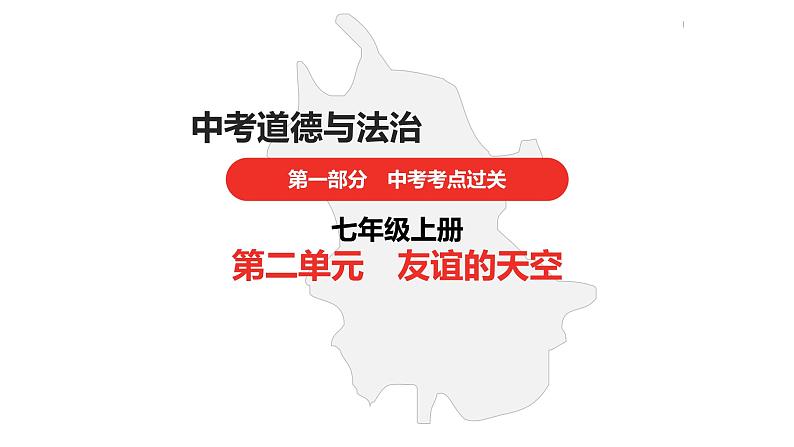 中考道德与法治

第一部分　中考考点过关

七年级上册

第二单元　友谊的天空